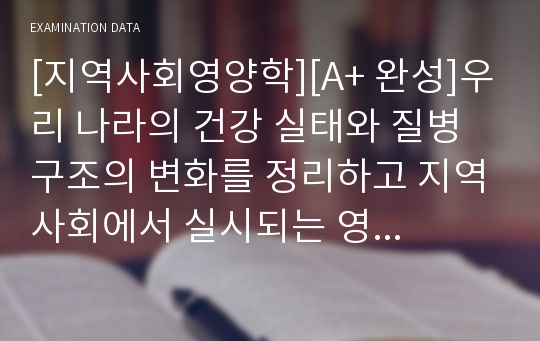 EXAMINATION DATA

[지역사회영양학][A+ 완성]우리 나라의 건강 실태와 질병 구조의 변화를 정리하고 지역사회에서 실시되는 영...